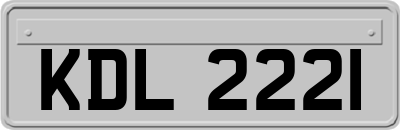 KDL 2221